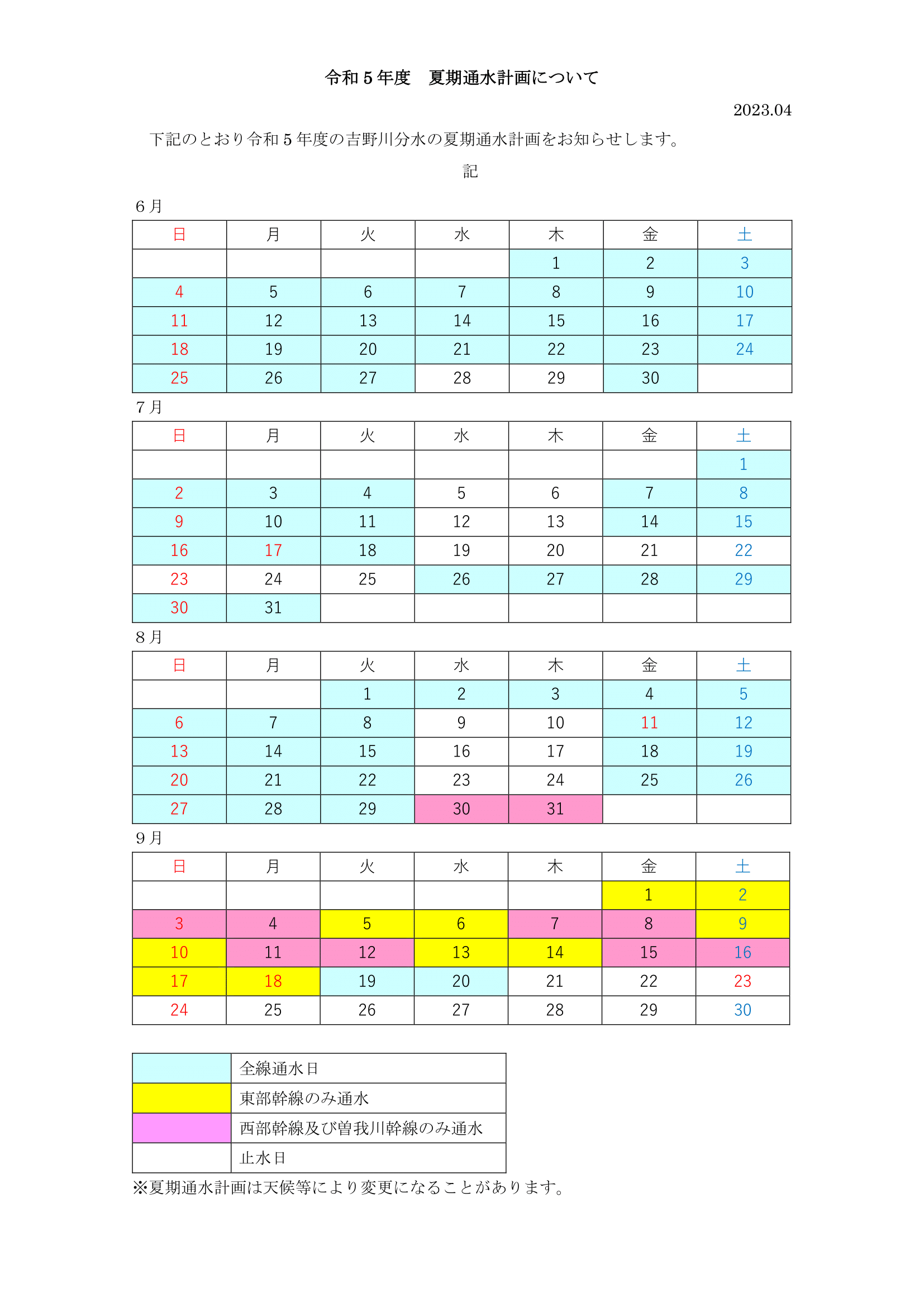 令和５年度　夏期通水計画について

2023.04

下記のとおり令和５年度の吉野川分水の夏期通水計画をお知らせします。

記

６月

| 日 | 月 | 火 | 水 | 木 | 金 | 土 |
|---|---|---|---|---|---|---|
| | | | | 1 | 2 | 3 |
| 4 | 5 | 6 | 7 | 8 | 9 | 10 |
| 11 | 12 | 13 | 14 | 15 | 16 | 17 |
| 18 | 19 | 20 | 21 | 22 | 23 | 24 |
| 25 | 26 | 27 | 28 | 29 | 30 | |

７月

| 日 | 月 | 火 | 水 | 木 | 金 | 土 |
|---|---|---|---|---|---|---|
| | | | | | | 1 |
| 2 | 3 | 4 | 5 | 6 | 7 | 8 |
| 9 | 10 | 11 | 12 | 13 | 14 | 15 |
| 16 | 17 | 18 | 19 | 20 | 21 | 22 |
| 23 | 24 | 25 | 26 | 27 | 28 | 29 |
| 30 | 31 | | | | | |

８月

| 日 | 月 | 火 | 水 | 木 | 金 | 土 |
|---|---|---|---|---|---|---|
| | | 1 | 2 | 3 | 4 | 5 |
| 6 | 7 | 8 | 9 | 10 | 11 | 12 |
| 13 | 14 | 15 | 16 | 17 | 18 | 19 |
| 20 | 21 | 22 | 23 | 24 | 25 | 26 |
| 27 | 28 | 29 | 30 | 31 | | |

９月

| 日 | 月 | 火 | 水 | 木 | 金 | 土 |
|---|---|---|---|---|---|---|
| | | | | | 1 | 2 |
| 3 | 4 | 5 | 6 | 7 | 8 | 9 |
| 10 | 11 | 12 | 13 | 14 | 15 | 16 |
| 17 | 18 | 19 | 20 | 21 | 22 | 23 |
| 24 | 25 | 26 | 27 | 28 | 29 | 30 |

| | |
|---|---|
| | 全線通水日 |
| | 東部幹線のみ通水 |
| | 西部幹線及び曽我川幹線のみ通水 |
| | 止水日 |

※夏期通水計画は天候等により変更になることがあります。